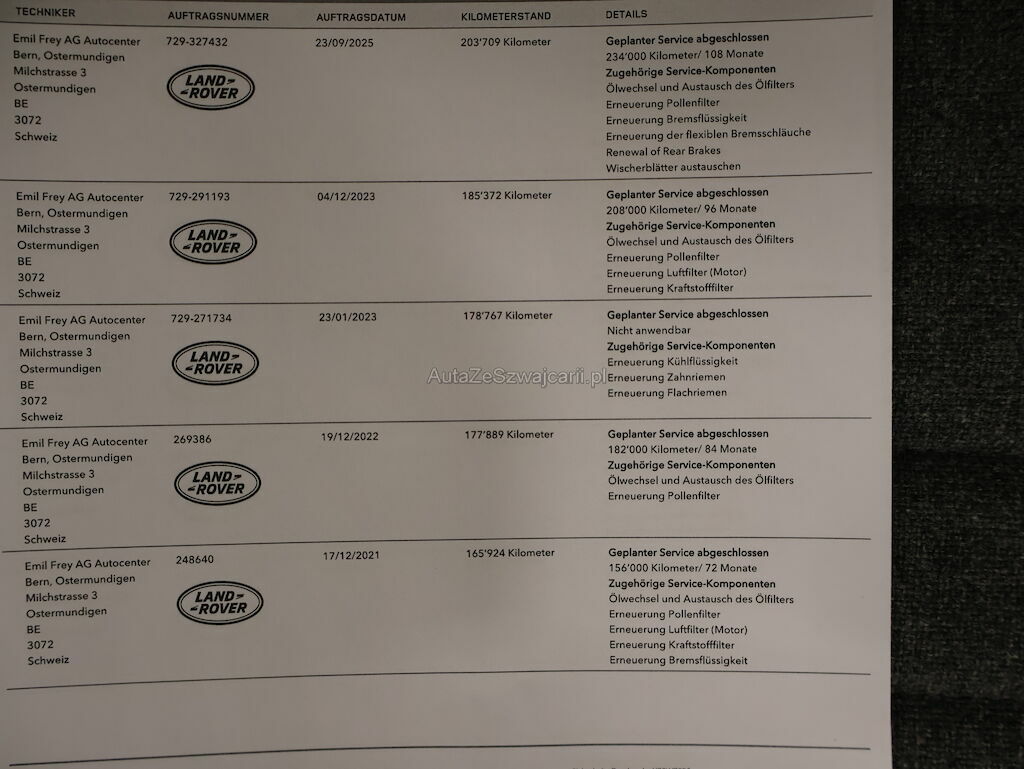 | TECHNIKER | AUFTRAGSNUMMER | AUFTRAGSDATUM | KILOMETERSTAND | DETAILS |
|---|---|---|---|---|
| Emil Frey AG Autocenter Bern, Ostermundigen Milchstrasse 3 Ostermundigen BE 3072 Schweiz | 729-327432 LAND ROVER | 23/09/2025 | 203'709 Kilometer | Geplanter Service abgeschlossen 234'000 Kilometer/ 108 Monate Zugehörige Service-Komponenten Ölwechsel und Austausch des Ölfilters Erneuerung Pollenfilter Erneuerung Bremsflüssigkeit Erneuerung der flexiblen Bremsschläuche Renewal of Rear Brakes Wischerblätter austauschen |
| Emil Frey AG Autocenter Bern, Ostermundigen Milchstrasse 3 Ostermundigen BE 3072 Schweiz | 729-291193 LAND ROVER | 04/12/2023 | 185'372 Kilometer | Geplanter Service abgeschlossen 208'000 Kilometer/ 96 Monate Zugehörige Service-Komponenten Ölwechsel und Austausch des Ölfilters Erneuerung Pollenfilter Erneuerung Luftfilter (Motor) Erneuerung Kraftstofffilter |
| Emil Frey AG Autocenter Bern, Ostermundigen Milchstrasse 3 Ostermundigen BE 3072 Schweiz | 729-271734 LAND ROVER | 23/01/2023 | 178'767 Kilometer | Geplanter Service abgeschlossen Nicht anwendbar Zugehörige Service-Komponenten Erneuerung Kühlflüssigkeit Erneuerung Zahnriemen Erneuerung Flachriemen |
| Emil Frey AG Autocenter Bern, Ostermundigen Milchstrasse 3 Ostermundigen BE 3072 Schweiz | 269386 LAND ROVER | 19/12/2022 | 177'889 Kilometer | Geplanter Service abgeschlossen 182'000 Kilometer/ 84 Monate Zugehörige Service-Komponenten Ölwechsel und Austausch des Ölfilters Erneuerung Pollenfilter |
| Emil Frey AG Autocenter Bern, Ostermundigen Milchstrasse 3 Ostermundigen BE 3072 Schweiz | 248640 LAND ROVER | 17/12/2021 | 165'924 Kilometer | Geplanter Service abgeschlossen 156'000 Kilometer/ 72 Monate Zugehörige Service-Komponenten Ölwechsel und Austausch des Ölfilters Erneuerung Pollenfilter Erneuerung Luftfilter (Motor) Erneuerung Kraftstofffilter Erneuerung Bremsflüssigkeit |

AutaZeSzwajcarii.pl